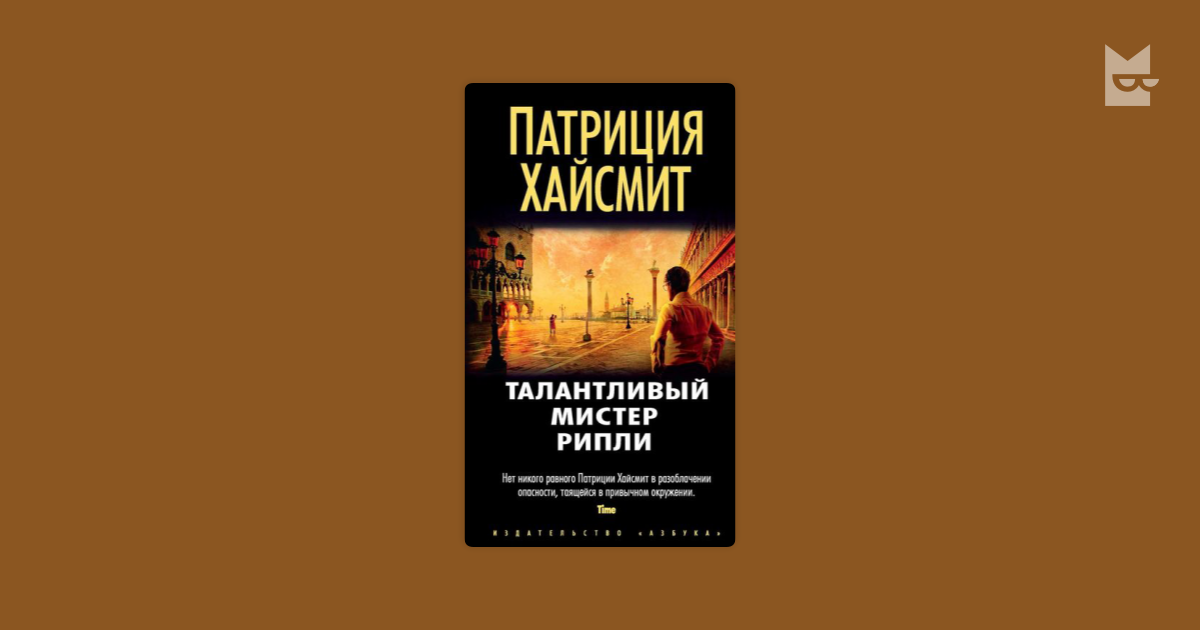 ПАТРИЦИЯ ХАЙСМИТ

ТАЛАНТЛИВЫЙ МИСТЕР РИПЛИ

Нет никого равного Патриции Хайсмит в разоблачении опасности, таящейся в привычном окружении.
Time

ИЗДАТЕЛЬСТВО «АЗБУКА»